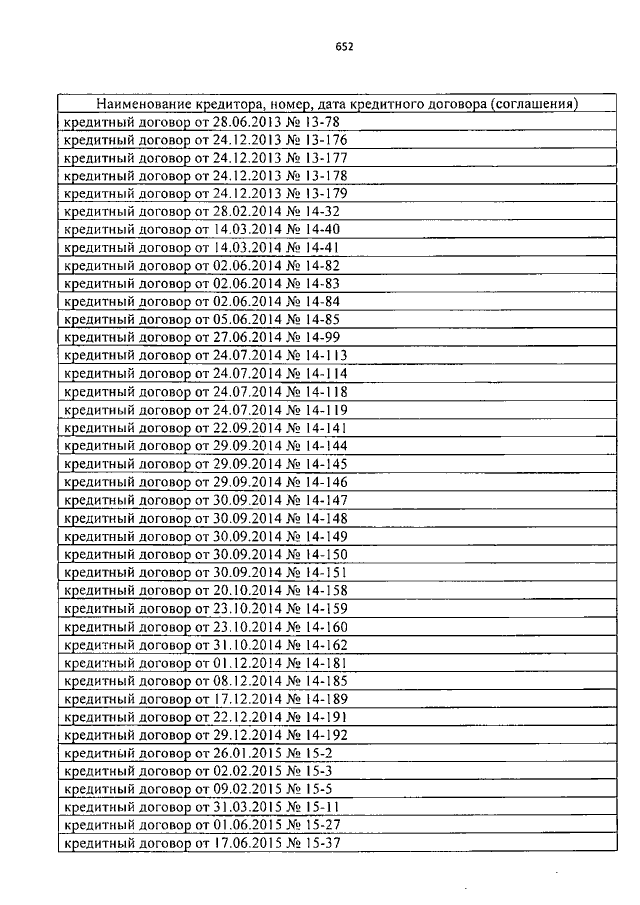 652

| Наименование кредитора, номер, дата кредитного договора (соглашения) |
|---|
| кредитный договор от 28.06.2013 № 13-78 |
| кредитный договор от 24.12.2013 № 13-176 |
| кредитный договор от 24.12.2013 № 13-177 |
| кредитный договор от 24.12.2013 № 13-178 |
| кредитный договор от 24.12.2013 № 13-179 |
| кредитный договор от 28.02.2014 № 14-32 |
| кредитный договор от 14.03.2014 № 14-40 |
| кредитный договор от 14.03.2014 № 14-41 |
| кредитный договор от 02.06.2014 № 14-82 |
| кредитный договор от 02.06.2014 № 14-83 |
| кредитный договор от 02.06.2014 № 14-84 |
| кредитный договор от 05.06.2014 № 14-85 |
| кредитный договор от 27.06.2014 № 14-99 |
| кредитный договор от 24.07.2014 № 14-113 |
| кредитный договор от 24.07.2014 № 14-114 |
| кредитный договор от 24.07.2014 № 14-118 |
| кредитный договор от 24.07.2014 № 14-119 |
| кредитный договор от 22.09.2014 № 14-141 |
| кредитный договор от 29.09.2014 № 14-144 |
| кредитный договор от 29.09.2014 № 14-145 |
| кредитный договор от 29.09.2014 № 14-146 |
| кредитный договор от 30.09.2014 № 14-147 |
| кредитный договор от 30.09.2014 № 14-148 |
| кредитный договор от 30.09.2014 № 14-149 |
| кредитный договор от 30.09.2014 № 14-150 |
| кредитный договор от 30.09.2014 № 14-151 |
| кредитный договор от 20.10.2014 № 14-158 |
| кредитный договор от 23.10.2014 № 14-159 |
| кредитный договор от 23.10.2014 № 14-160 |
| кредитный договор от 31.10.2014 № 14-162 |
| кредитный договор от 01.12.2014 № 14-181 |
| кредитный договор от 08.12.2014 № 14-185 |
| кредитный договор от 17.12.2014 № 14-189 |
| кредитный договор от 22.12.2014 № 14-191 |
| кредитный договор от 29.12.2014 № 14-192 |
| кредитный договор от 26.01.2015 № 15-2 |
| кредитный договор от 02.02.2015 № 15-3 |
| кредитный договор от 09.02.2015 № 15-5 |
| кредитный договор от 31.03.2015 № 15-11 |
| кредитный договор от 01.06.2015 № 15-27 |
| кредитный договор от 17.06.2015 № 15-37 |